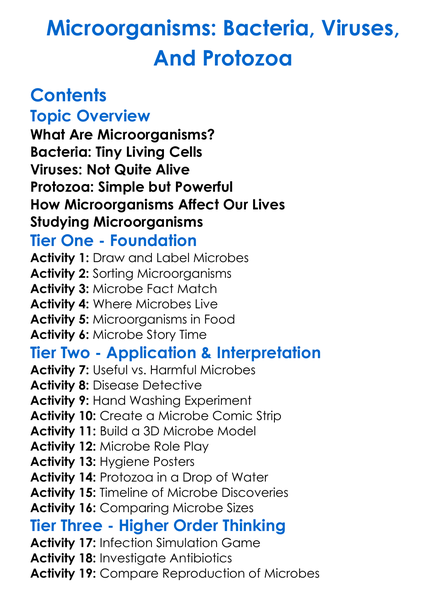 Microorganisms: Bacteria, Viruses, And Protozoa

Contents

Topic Overview

What Are Microorganisms?
Bacteria: Tiny Living Cells
Viruses: Not Quite Alive
Protozoa: Simple but Powerful
How Microorganisms Affect Our Lives
Studying Microorganisms

Tier One - Foundation

Activity 1: Draw and Label Microbes
Activity 2: Sorting Microorganisms
Activity 3: Microbe Fact Match
Activity 4: Where Microbes Live
Activity 5: Microorganisms in Food
Activity 6: Microbe Story Time

Tier Two - Application & Interpretation

Activity 7: Useful vs. Harmful Microbes
Activity 8: Disease Detective
Activity 9: Hand Washing Experiment
Activity 10: Create a Microbe Comic Strip
Activity 11: Build a 3D Microbe Model
Activity 12: Microbe Role Play
Activity 13: Hygiene Posters
Activity 14: Protozoa in a Drop of Water
Activity 15: Timeline of Microbe Discoveries
Activity 16: Comparing Microbe Sizes

Tier Three - Higher Order Thinking

Activity 17: Infection Simulation Game
Activity 18: Investigate Antibiotics
Activity 19: Compare Reproduction of Microbes